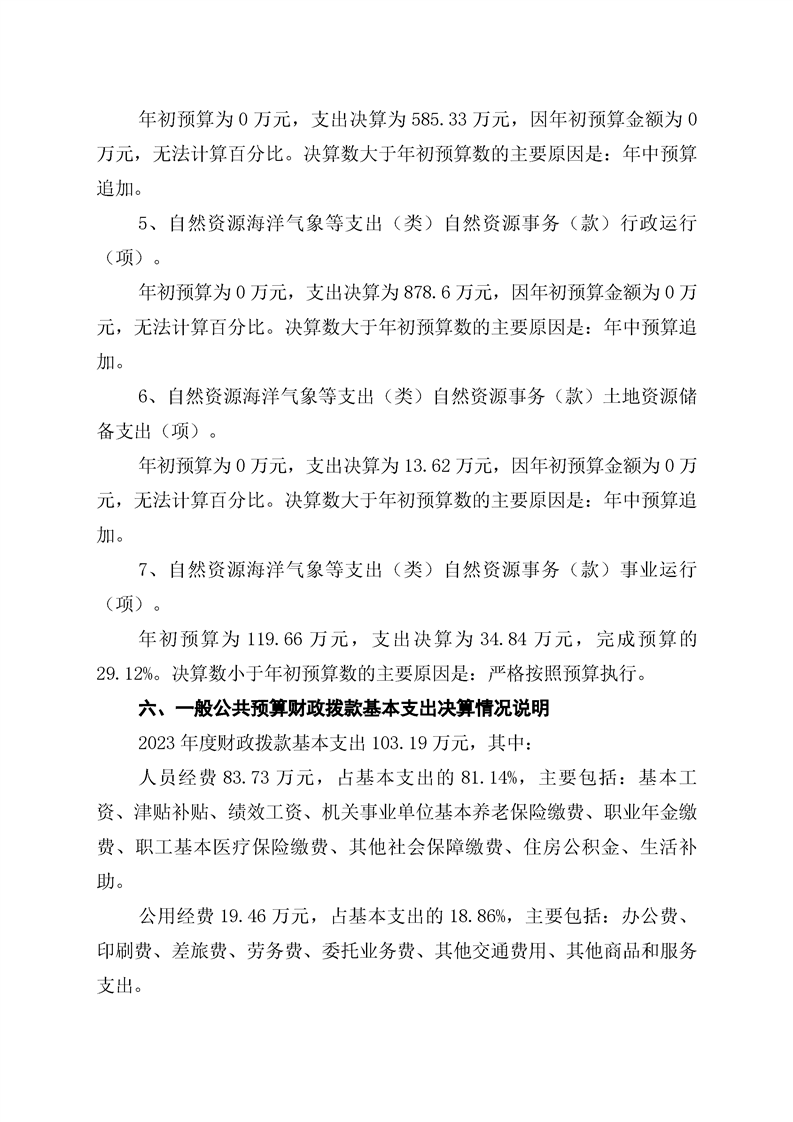 年初预算为 0 万元，支出决算为 585.33 万元，因年初预算金额为 0 万元，无法计算百分比。决算数大于年初预算数的主要原因是：年中预算追加。

5、自然资源海洋气象等支出（类）自然资源事务（款）行政运行（项）。

年初预算为 0 万元，支出决算为 878.6 万元，因年初预算金额为 0 万元，无法计算百分比。决算数大于年初预算数的主要原因是：年中预算追加。

6、自然资源海洋气象等支出（类）自然资源事务（款）土地资源储备支出（项）。

年初预算为 0 万元，支出决算为 13.62 万元，因年初预算金额为 0 万元，无法计算百分比。决算数大于年初预算数的主要原因是：年中预算追加。

7、自然资源海洋气象等支出（类）自然资源事务（款）事业运行（项）。

年初预算为 119.66 万元，支出决算为 34.84 万元，完成预算的 29.12%。决算数小于年初预算数的主要原因是：严格按照预算执行。

六、一般公共预算财政拨款基本支出决算情况说明

2023 年度财政拨款基本支出 103.19 万元，其中：

人员经费 83.73 万元，占基本支出的 81.14%，主要包括：基本工资、津贴补贴、绩效工资、机关事业单位基本养老保险缴费、职业年金缴费、职工基本医疗保险缴费、其他社会保障缴费、住房公积金、生活补助。

公用经费 19.46 万元，占基本支出的 18.86%，主要包括：办公费、印刷费、差旅费、劳务费、委托业务费、其他交通费用、其他商品和服务支出。